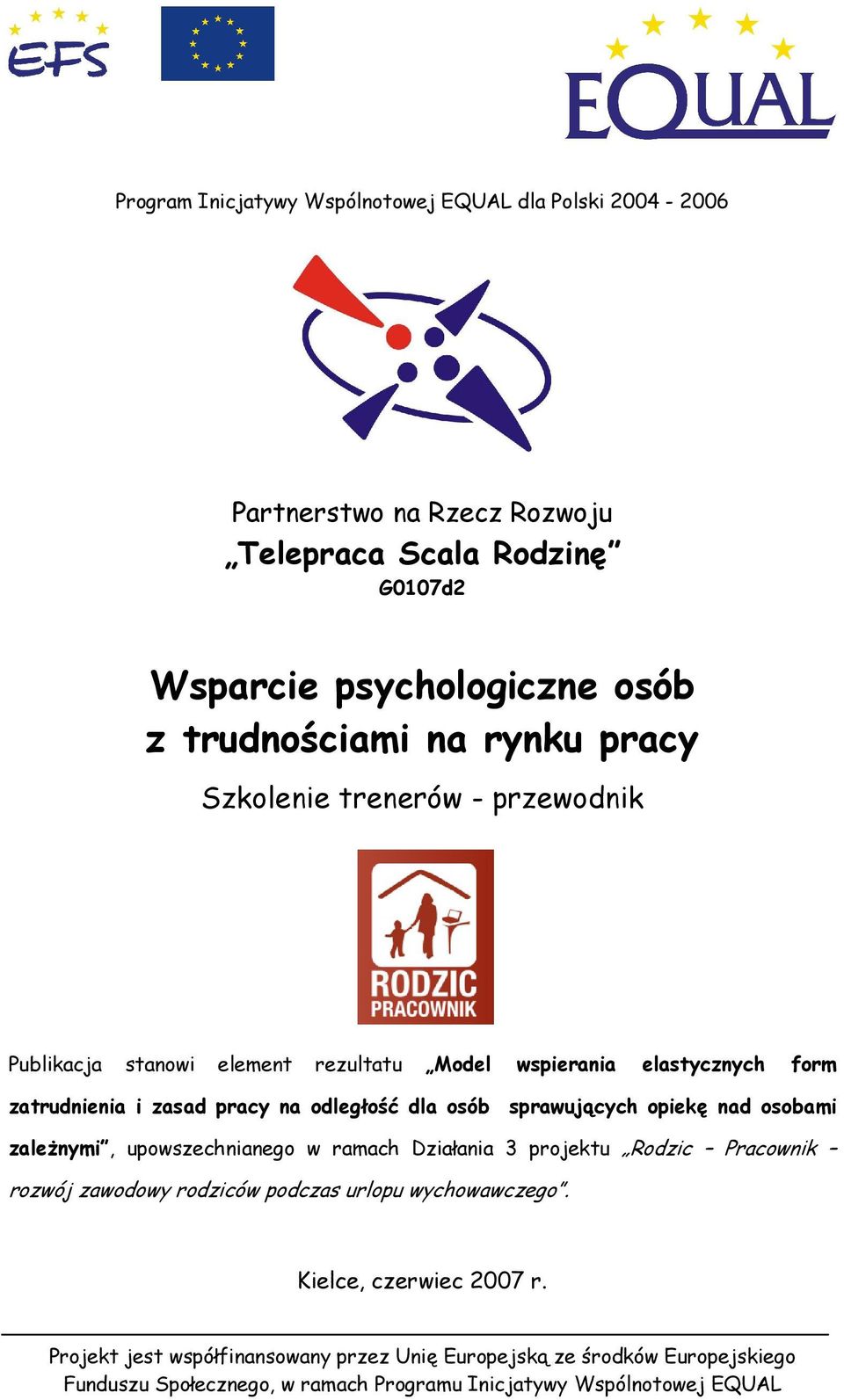 EFS

EQUAL

Program Inicjatywy Wspólnotowej EQUAL dla Polski 2004 - 2006

Partnerstwo na Rzecz Rozwoju
„Telepraca Scala Rodzinę”
G0107d2

Wsparcie psychologiczne osób z trudnościami na rynku pracy

Szkolenie trenerów - przewodnik

RODZIC PRACOWNIK

Publikacja stanowi element rezultatu „Model wspierania elastycznych form zatrudnienia i zasad pracy na odległość dla osób sprawujących opiekę nad osobami zależnymi”, upowszechnianego w ramach Działania 3 projektu „Rodzic – Pracownik – rozwój zawodowy rodziców podczas urlopu wychowawczego”.

Kielce, czerwiec 2007 r.

Projekt jest współfinansowany przez Unię Europejską ze środków Europejskiego Funduszu Społecznego, w ramach Programu Inicjatywy Wspólnotowej EQUAL